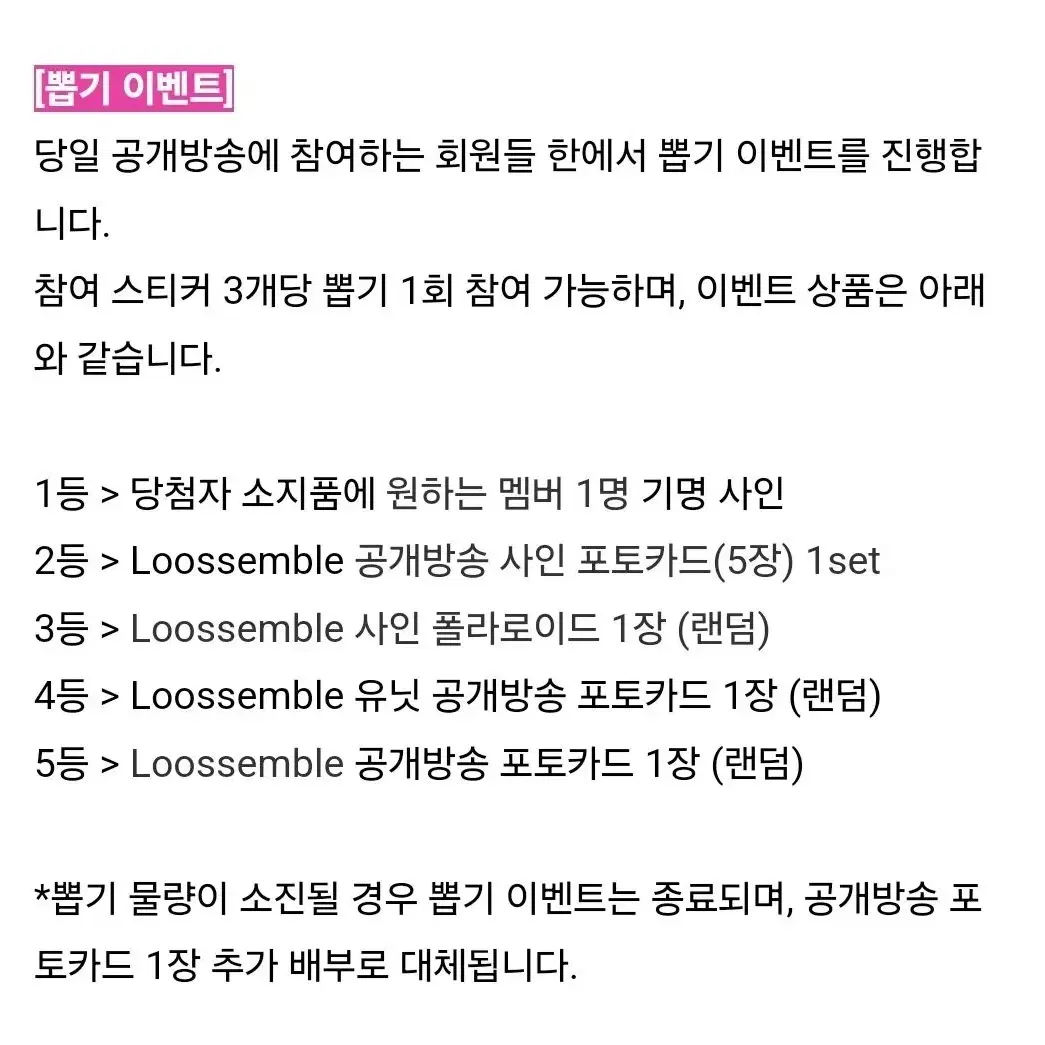 [뽑기 이벤트]
당일 공개방송에 참여하는 회원들 한에서 뽑기 이벤트를 진행합니다.
참여 스티커 3개당 뽑기 1회 참여 가능하며, 이벤트 상품은 아래와 같습니다.

1등 > 당첨자 소지품에 원하는 멤버 1명 기명 사인
2등 > Loossemble 공개방송 사인 포토카드(5장) 1set
3등 > Loossemble 사인 폴라로이드 1장 (랜덤)
4등 > Loossemble 유닛 공개방송 포토카드 1장 (랜덤)
5등 > Loossemble 공개방송 포토카드 1장 (랜덤)

*뽑기 물량이 소진될 경우 뽑기 이벤트는 종료되며, 공개방송 포토카드 1장 추가 배부로 대체됩니다.